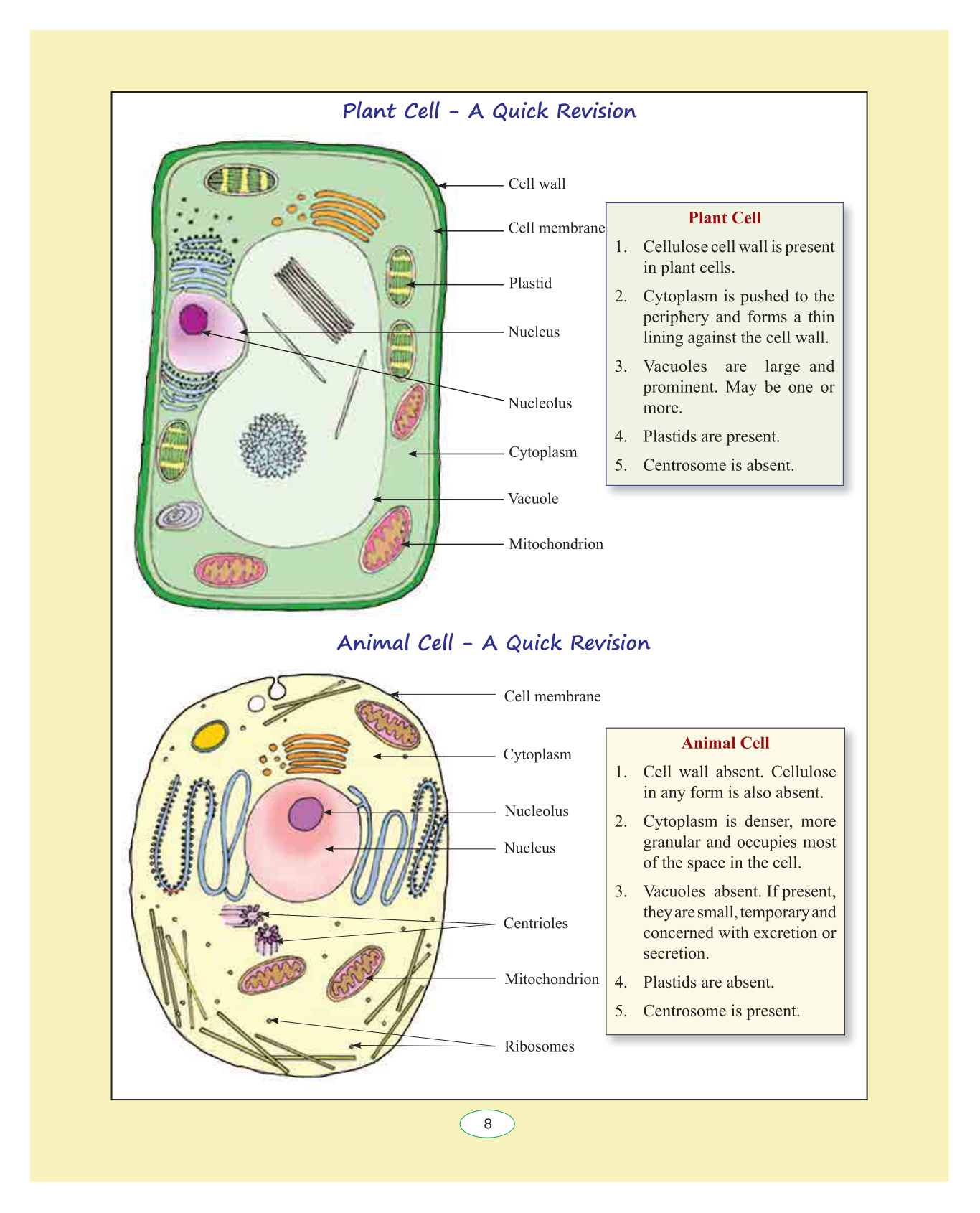 Plant Cell – A Quick Revision

Cell wall

Cell membrane

Plastid

Nucleus

Nucleolus

Cytoplasm

Vacuole

Mitochondrion

Plant Cell

1. Cellulose cell wall is present in plant cells.

2. Cytoplasm is pushed to the periphery and forms a thin lining against the cell wall.

3. Vacuoles are large and prominent. May be one or more.

4. Plastids are present.

5. Centrosome is absent.

Animal Cell – A Quick Revision

Cell membrane

Cytoplasm

Nucleolus

Nucleus

Centrioles

Mitochondrion

Ribosomes

Animal Cell

1. Cell wall absent. Cellulose in any form is also absent.

2. Cytoplasm is denser, more granular and occupies most of the space in the cell.

3. Vacuoles absent. If present, they are small, temporary and concerned with excretion or secretion.

4. Plastids are absent.

5. Centrosome is present.

8